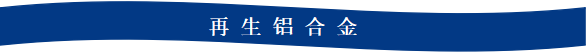 再生铝合金